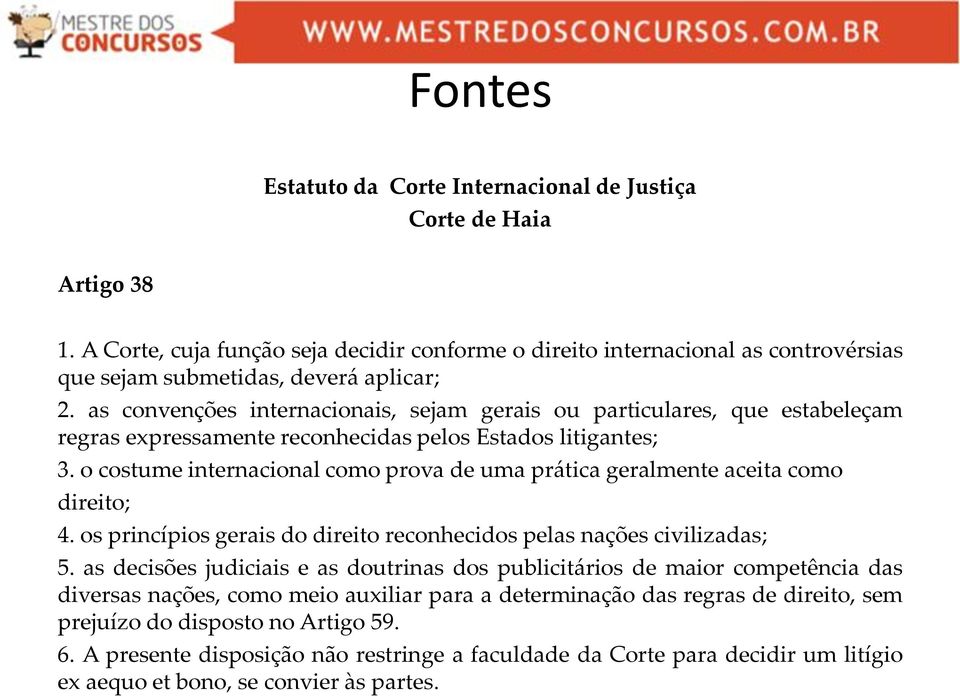 MESTRE DOS CONCURSOS

WWW.MESTREDOSCONCURSOS.COM.BR

Fontes

Estatuto da Corte Internacional de Justiça
Corte de Haia

Artigo 38

1. A Corte, cuja função seja decidir conforme o direito internacional as controvérsias que sejam submetidas, deverá aplicar;

2. as convenções internacionais, sejam gerais ou particulares, que estabeleçam regras expressamente reconhecidas pelos Estados litigantes;

3. o costume internacional como prova de uma prática geralmente aceita como direito;

4. os princípios gerais do direito reconhecidos pelas nações civilizadas;

5. as decisões judiciais e as doutrinas dos publicitários de maior competência das diversas nações, como meio auxiliar para a determinação das regras de direito, sem prejuízo do disposto no Artigo 59.

6. A presente disposição não restringe a faculdade da Corte para decidir um litígio ex aequo et bono, se convier às partes.